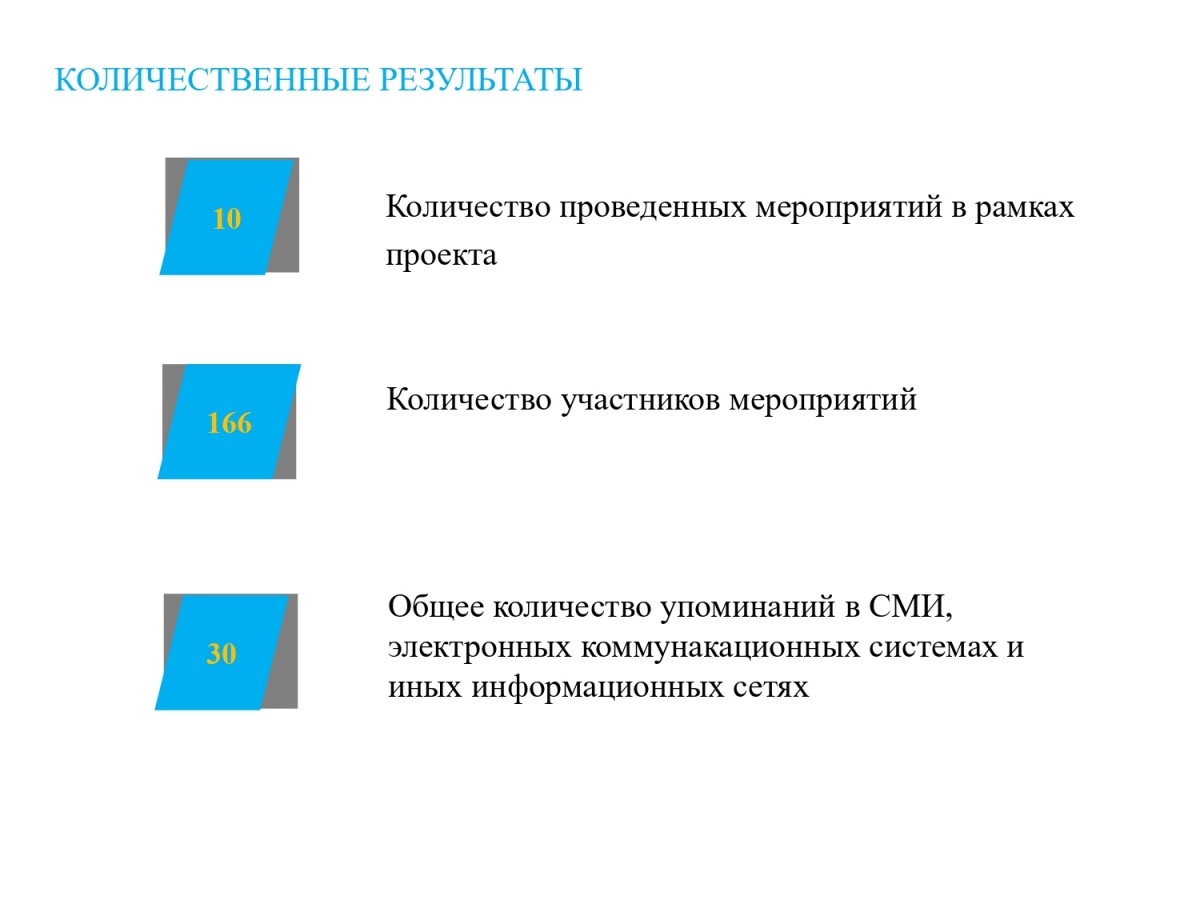 КОЛИЧЕСТВЕННЫЕ РЕЗУЛЬТАТЫ

10

Количество проведенных мероприятий в рамках проекта

166

Количество участников мероприятий

30

Общее количество упоминаний в СМИ, электронных коммунакационных системах и иных информационных сетях